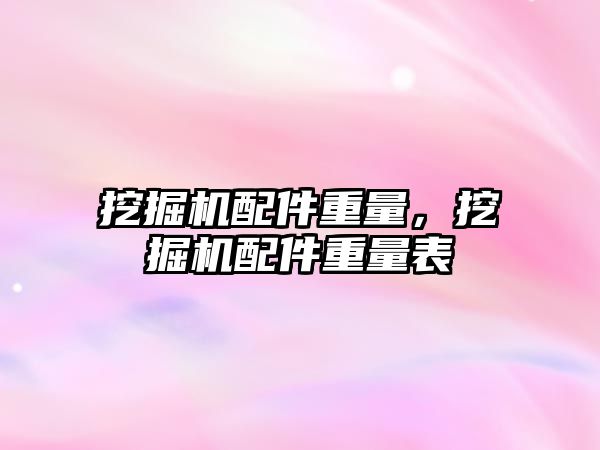 挖掘机配件重量，挖掘机配件重量表